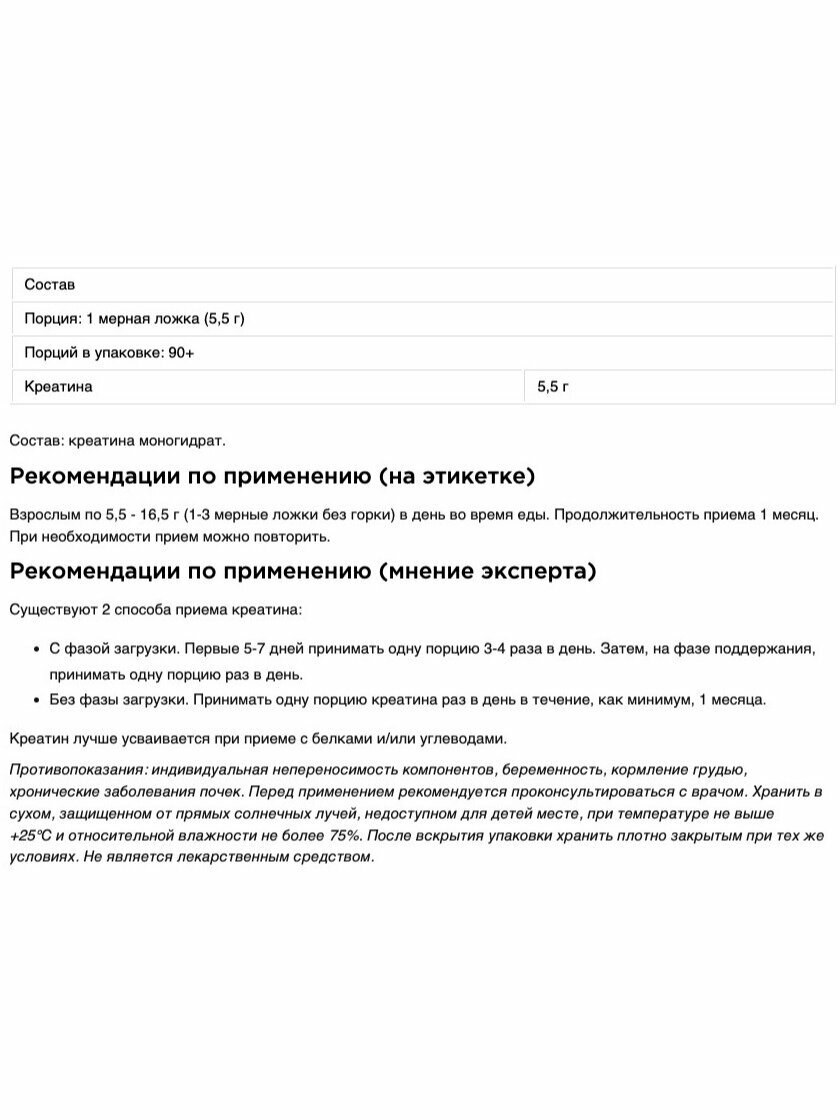 | Состав | |
|---|---|
| Порция: 1 мерная ложка (5,5 г) | |
| Порций в упаковке: 90+ | |
| Креатина | 5,5 г |

Состав: креатина моногидрат.

Рекомендации по применению (на этикетке)

Взрослым по 5,5 - 16,5 г (1-3 мерные ложки без горки) в день во время еды. Продолжительность приема 1 месяц. При необходимости прием можно повторить.

Рекомендации по применению (мнение эксперта)

Существуют 2 способа приема креатина:

- С фазой загрузки. Первые 5-7 дней принимать одну порцию 3-4 раза в день. Затем, на фазе поддержания, принимать одну порцию раз в день.
- Без фазы загрузки. Принимать одну порцию креатина раз в день в течение, как минимум, 1 месяца.

Креатин лучше усваивается при приеме с белками и/или углеводами.

Противопоказания: индивидуальная непереносимость компонентов, беременность, кормление грудью, хронические заболевания почек. Перед применением рекомендуется проконсультироваться с врачом. Хранить в сухом, защищенном от прямых солнечных лучей, недоступном для детей месте, при температуре не выше +25°C и относительной влажности не более 75%. После вскрытия упаковки хранить плотно закрытым при тех же условиях. Не является лекарственным средством.